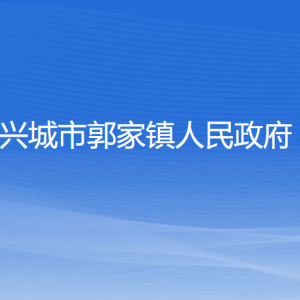 兴城市郭家镇人民政府